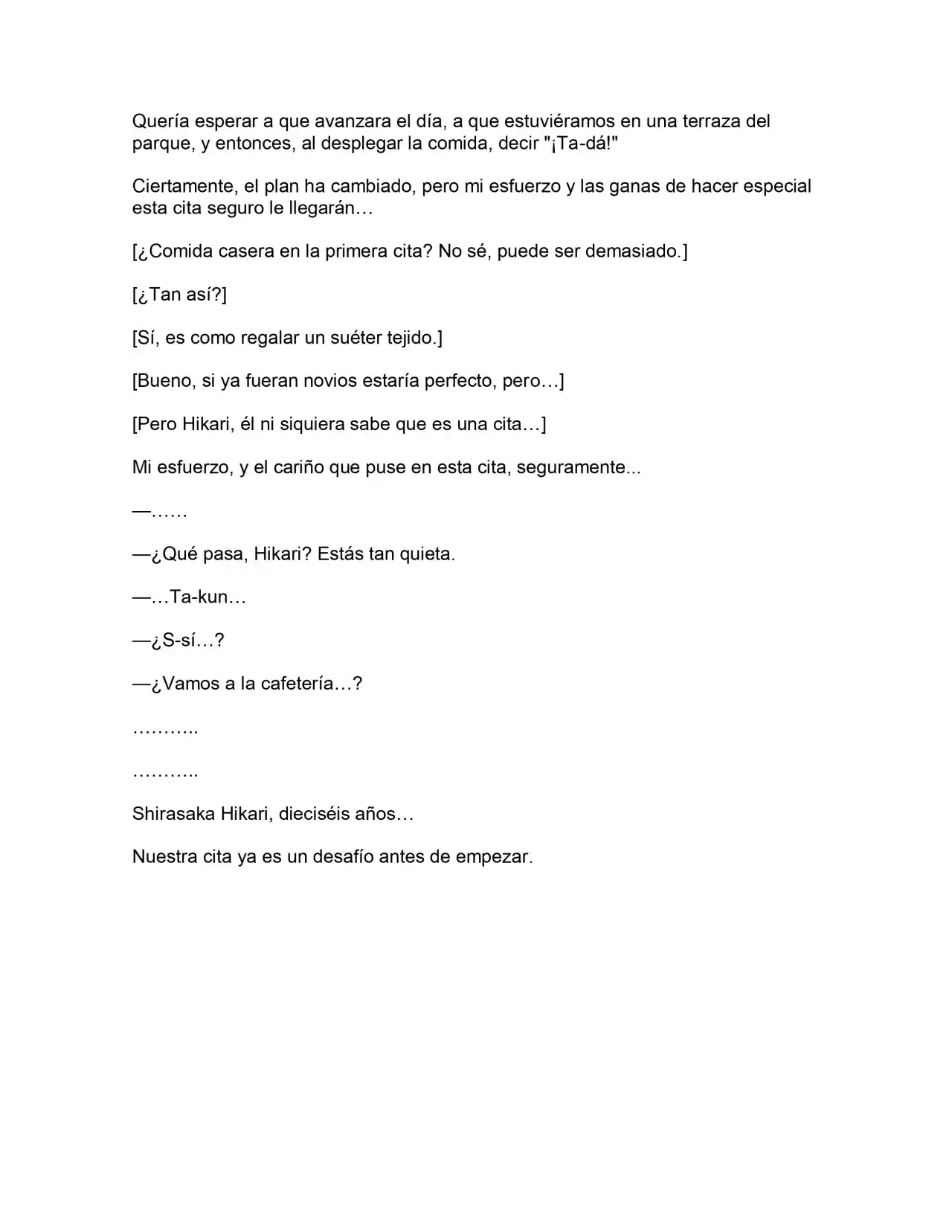 Quería esperar a que avanzara el día, a que estuviéramos en una terraza del parque, y entonces, al desplegar la comida, decir "¡Ta-dá!"

Ciertamente, el plan ha cambiado, pero mi esfuerzo y las ganas de hacer especial esta cita seguro le llegarán…

[¿Comida casera en la primera cita? No sé, puede ser demasiado.]

[¿Tan así?]

[Sí, es como regalar un suéter tejido.]

[Bueno, si ya fueran novios estaría perfecto, pero…]

[Pero Hikari, él ni siquiera sabe que es una cita…]

Mi esfuerzo, y el cariño que puse en esta cita, seguramente...

—……

—¿Qué pasa, Hikari? Estás tan quieta.

—…Ta-kun…

—¿S-sí…?

—¿Vamos a la cafetería…?

………..

………..

Shirasaka Hikari, dieciséis años…

Nuestra cita ya es un desafío antes de empezar.